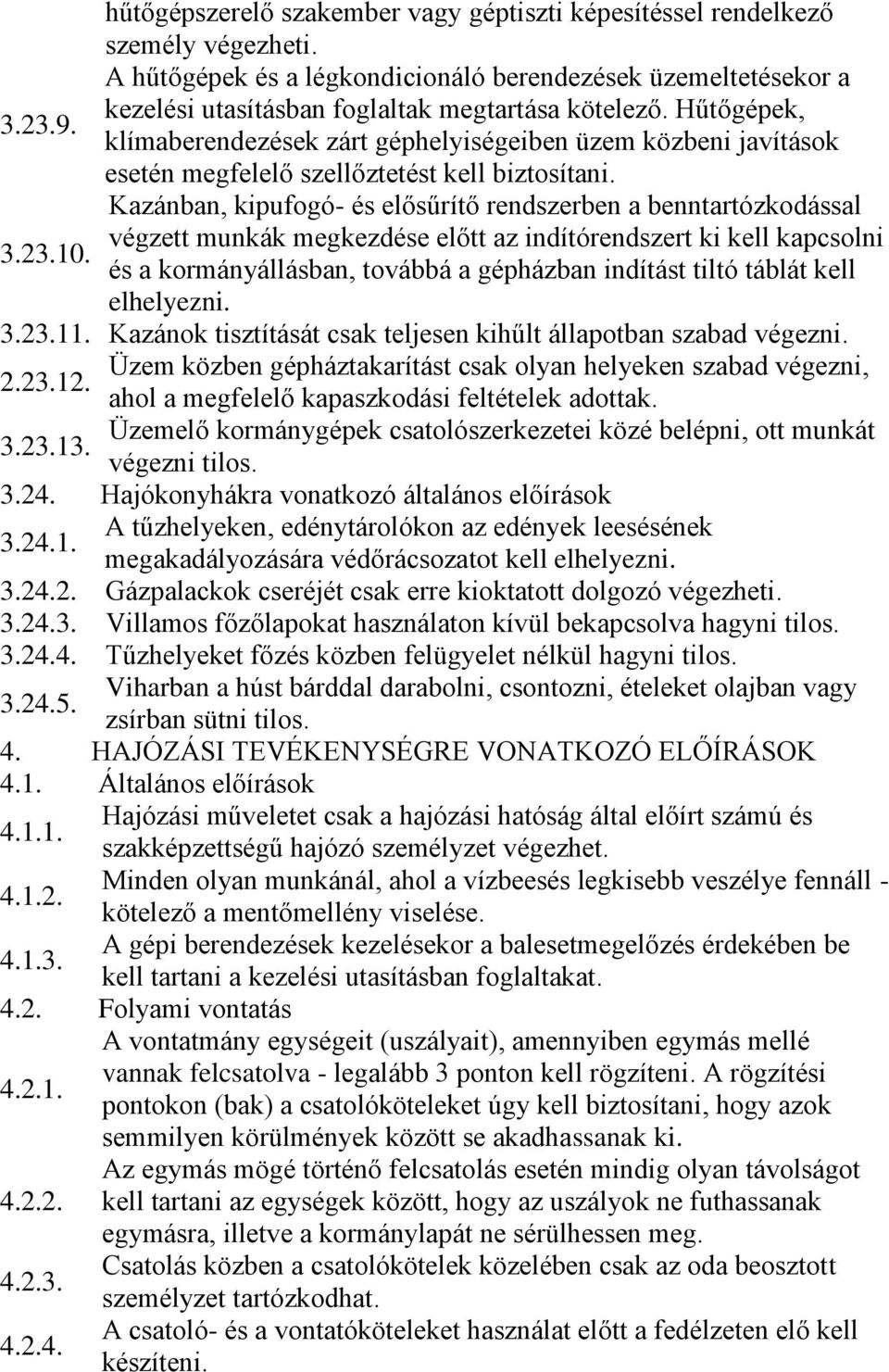 hűtőgépszerelő szakember vagy géptiszti képesítéssel rendelkező személy végezheti.

3.23.9. A hűtőgépek és a légkondicionáló berendezések üzemeltetésekor a kezelési utasításban foglaltak megtartása kötelező. Hűtőgépek, klímaberendezések zárt géphelyiségeiben üzem közbeni javítások esetén megfelelő szellőztetést kell biztosítani.

3.23.10. Kazánban, kipufogó- és elősűrítő rendszerben a benntartózkodással végzett munkák megkezdése előtt az indítórendszert ki kell kapcsolni és a kormányállásban, továbbá a gépházban indítást tiltó táblát kell elhelyezni.

3.23.11. Kazánok tisztítását csak teljesen kihűlt állapotban szabad végezni.

2.23.12. Üzem közben gépháztakarítást csak olyan helyeken szabad végezni, ahol a megfelelő kapaszkodási feltételek adottak.

3.23.13. Üzemelő kormánygépek csatolószerkezetei közé belépni, ott munkát végezni tilos.

3.24. Hajókonyhákra vonatkozó általános előírások

3.24.1. A tűzhelyeken, edénytárolókon az edények leesésének megakadályozására védőrácsozatot kell elhelyezni.

3.24.2. Gázpalackok cseréjét csak erre kioktatott dolgozó végezheti.

3.24.3. Villamos főzőlapokat használaton kívül bekapcsolva hagyni tilos.

3.24.4. Tűzhelyeket főzés közben felügyelet nélkül hagyni tilos.

3.24.5. Viharban a húst bárddal darabolni, csontozni, ételeket olajban vagy zsírban sütni tilos.

4. HAJÓZÁSI TEVÉKENYSÉGRE VONATKOZÓ ELŐÍRÁSOK

4.1. Általános előírások

4.1.1. Hajózási műveletet csak a hajózási hatóság által előírt számú és szakképzettségű hajózó személyzet végezhet.

4.1.2. Minden olyan munkánál, ahol a vízbeesés legkisebb veszélye fennáll - kötelező a mentőmellény viselése.

4.1.3. A gépi berendezések kezelésekor a balesetmegelőzés érdekében be kell tartani a kezelési utasításban foglaltakat.

4.2. Folyami vontatás

4.2.1. A vontatmány egységeit (uszályait), amennyiben egymás mellé vannak felcsatolva - legalább 3 ponton kell rögzíteni. A rögzítési pontokon (bak) a csatolóköteleket úgy kell biztosítani, hogy azok semmilyen körülmények között se akadhassanak ki.

4.2.2. Az egymás mögé történő felcsatolás esetén mindig olyan távolságot kell tartani az egységek között, hogy az uszályok ne futhassanak egymásra, illetve a kormánylapát ne sérülhessen meg.

4.2.3. Csatolás közben a csatolókötelek közelében csak az oda beosztott személyzet tartózkodhat.

4.2.4. A csatoló- és a vontatóköteleket használat előtt a fedélzeten elő kell készíteni.